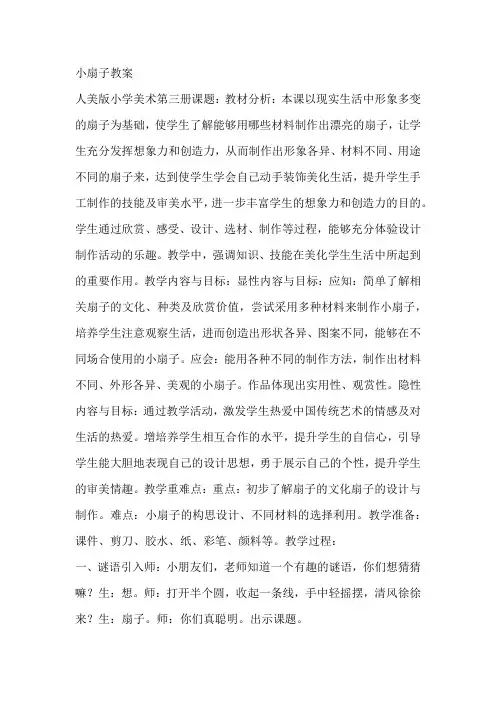 小扇子教案

人美版小学美术第三册课题：教材分析：本课以现实生活中形象多变的扇子为基础，使学生了解能够用哪些材料制作出漂亮的扇子，让学生充分发挥想象力和创造力，从而制作出形象各异、材料不同、用途不同的扇子来，达到使学生学会自己动手装饰美化生活，提升学生手工制作的技能及审美水平，进一步丰富学生的想象力和创造力的目的。学生通过欣赏、感受、设计、选材、制作等过程，能够充分体验设计制作活动的乐趣。教学中，强调知识、技能在美化学生生活中所起到的重要作用。教学内容与目标：显性内容与目标：应知：简单了解相关扇子的文化、种类及欣赏价值，尝试采用多种材料来制作小扇子，培养学生注意观察生活，进而创造出形状各异、图案不同，能够在不同场合使用的小扇子。应会：能用各种不同的制作方法，制作出材料不同、外形各异、美观的小扇子。作品体现出实用性、观赏性。隐性内容与目标：通过教学活动，激发学生热爱中国传统艺术的情感及对生活的热爱。增培养学生相互合作的水平，提升学生的自信心，引导学生能大胆地表现自己的设计思想，勇于展示自己的个性，提升学生的审美情趣。教学重难点：重点：初步了解扇子的文化扇子的设计与制作。难点：小扇子的构思设计、不同材料的选择利用。教学准备：课件、剪刀、胶水、纸、彩笔、颜料等。教学过程：

一、谜语引入师：小朋友们，老师知道一个有趣的谜语，你们想猜猜嘛？生：想。师：打开半个圆，收起一条线，手中轻摇摆，清风徐徐来？生：扇子。师：你们真聪明。出示课题。